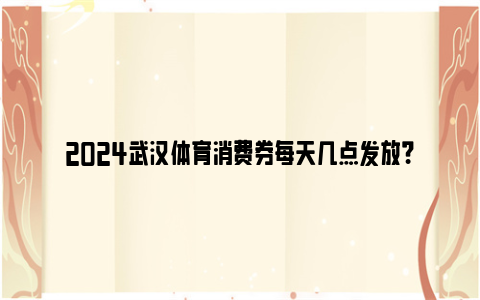 2024武汉体育消费券每天几点发放？